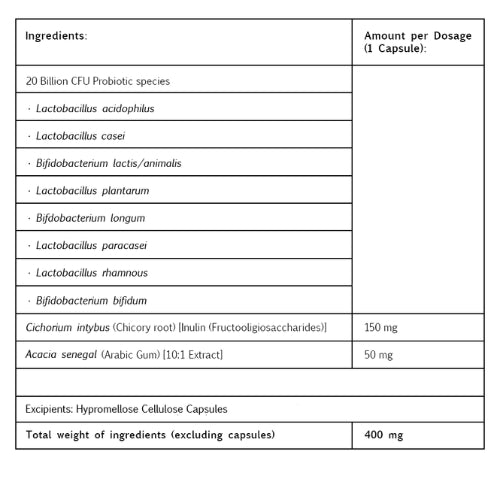 | Ingredients: | Amount per Dosage (1 Capsule): |
|---|---|
| 20 Billion CFU Probiotic species | |
| · Lactobacillus acidophilus | |
| · Lactobacillus casei | |
| · Bifidobacterium lactis/animalis | |
| · Lactobacillus plantarum | |
| · Bifdobacterium longum | |
| · Lactobacillus paracasei | |
| · Lactobacillus rhamnous | |
| · Bifidobacterium bifidum | |
| Cichorium intybus (Chicory root) [Inulin (Fructooligiosaccharides)] | 150 mg |
| Acacia senegal (Arabic Gum) [10:1 Extract] | 50 mg |
| | |
| Excipients: Hypromellose Cellulose Capsules | |
| Total weight of ingredients (excluding capsules) | 400 mg |